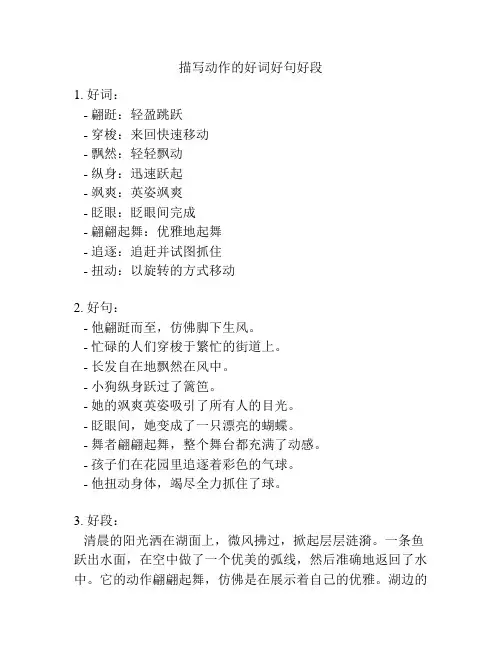 描写动作的好词好句好段

1. 好词：

- 翩跹：轻盈跳跃
- 穿梭：来回快速移动
- 飘然：轻轻飘动
- 纵身：迅速跃起
- 飒爽：英姿飒爽
- 眨眼：眨眼间完成
- 翩翩起舞：优雅地起舞
- 追逐：追赶并试图抓住
- 扭动：以旋转的方式移动

2. 好句：

- 他翩跹而至，仿佛脚下生风。
- 忙碌的人们穿梭于繁忙的街道上。
- 长发自在地飘然在风中。
- 小狗纵身跃过了篱笆。
- 她的飒爽英姿吸引了所有人的目光。
- 眨眼间，她变成了一只漂亮的蝴蝶。
- 舞者翩翩起舞，整个舞台都充满了动感。
- 孩子们在花园里追逐着彩色的气球。
- 他扭动身体，竭尽全力抓住了球。

3. 好段：

清晨的阳光洒在湖面上，微风拂过，掀起层层涟漪。一条鱼跃出水面，在空中做了一个优美的弧线，然后准确地返回了水中。它的动作翩翩起舞，仿佛是在展示着自己的优雅。湖边的